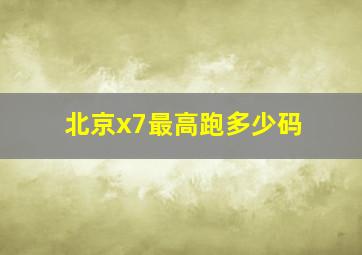 北京x7最高跑多少码